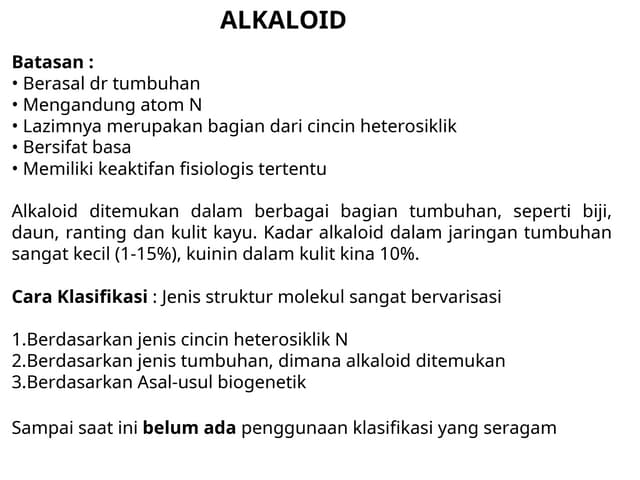 ALKALOID

Batasan :
• Berasal dr tumbuhan
• Mengandung atom N
• Lazimnya merupakan bagian dari cincin heterosiklik
• Bersifat basa
• Memiliki keaktifan fisiologis tertentu

Alkaloid ditemukan dalam berbagai bagian tumbuhan, seperti biji, daun, ranting dan kulit kayu. Kadar alkaloid dalam jaringan tumbuhan sangat kecil (1-15%), kuinin dalam kulit kina 10%.

Cara Klasifikasi : Jenis struktur molekul sangat bervarisasi

1.Berdasarkan jenis cincin heterosiklik N
2.Berdasarkan jenis tumbuhan, dimana alkaloid ditemukan
3.Berdasarkan Asal-usul biogenetik

Sampai saat ini belum ada penggunaan klasifikasi yang seragam